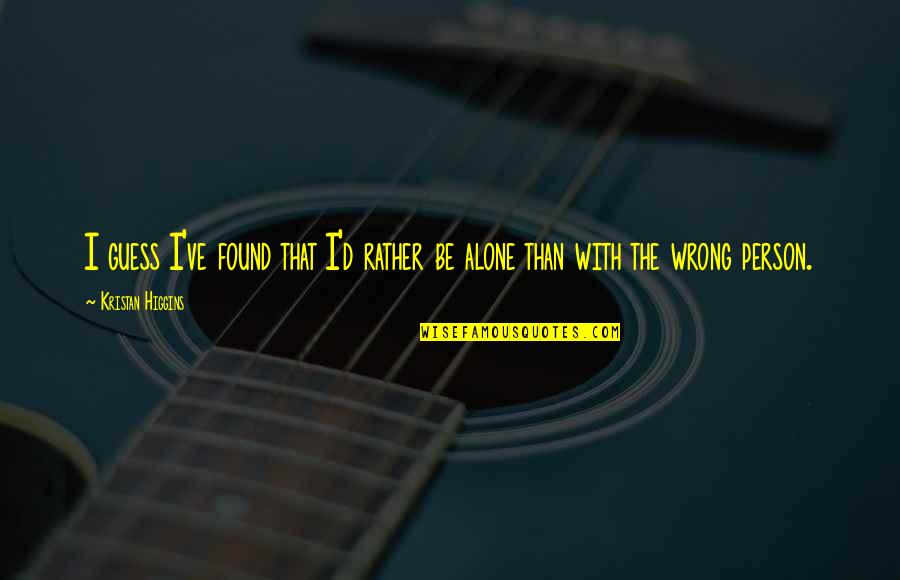 I guess I've found that I'd rather be alone than with the wrong person.

~ Kristan Higgins

WISEFAMOUSQUOTES.COM